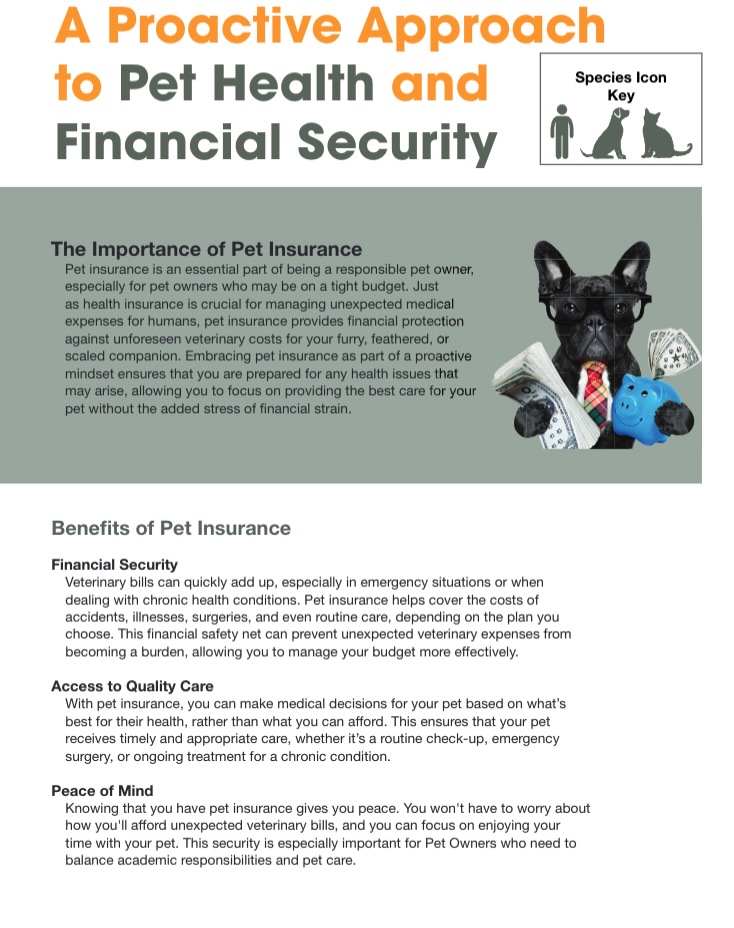 A Proactive Approach to Pet Health and Financial Security

Species Icon Key

The Importance of Pet Insurance

Pet insurance is an essential part of being a responsible pet owner, especially for pet owners who may be on a tight budget. Just as health insurance is crucial for managing unexpected medical expenses for humans, pet insurance provides financial protection against unforeseen veterinary costs for your furry, feathered, or scaled companion. Embracing pet insurance as part of a proactive mindset ensures that you are prepared for any health issues that may arise, allowing you to focus on providing the best care for your pet without the added stress of financial strain.

Benefits of Pet Insurance

Financial Security

Veterinary bills can quickly add up, especially in emergency situations or when dealing with chronic health conditions. Pet insurance helps cover the costs of accidents, illnesses, surgeries, and even routine care, depending on the plan you choose. This financial safety net can prevent unexpected veterinary expenses from becoming a burden, allowing you to manage your budget more effectively.

Access to Quality Care

With pet insurance, you can make medical decisions for your pet based on what's best for their health, rather than what you can afford. This ensures that your pet receives timely and appropriate care, whether it's a routine check-up, emergency surgery, or ongoing treatment for a chronic condition.

Peace of Mind

Knowing that you have pet insurance gives you peace. You won't have to worry about how you'll afford unexpected veterinary bills, and you can focus on enjoying your time with your pet. This security is especially important for Pet Owners who need to balance academic responsibilities and pet care.